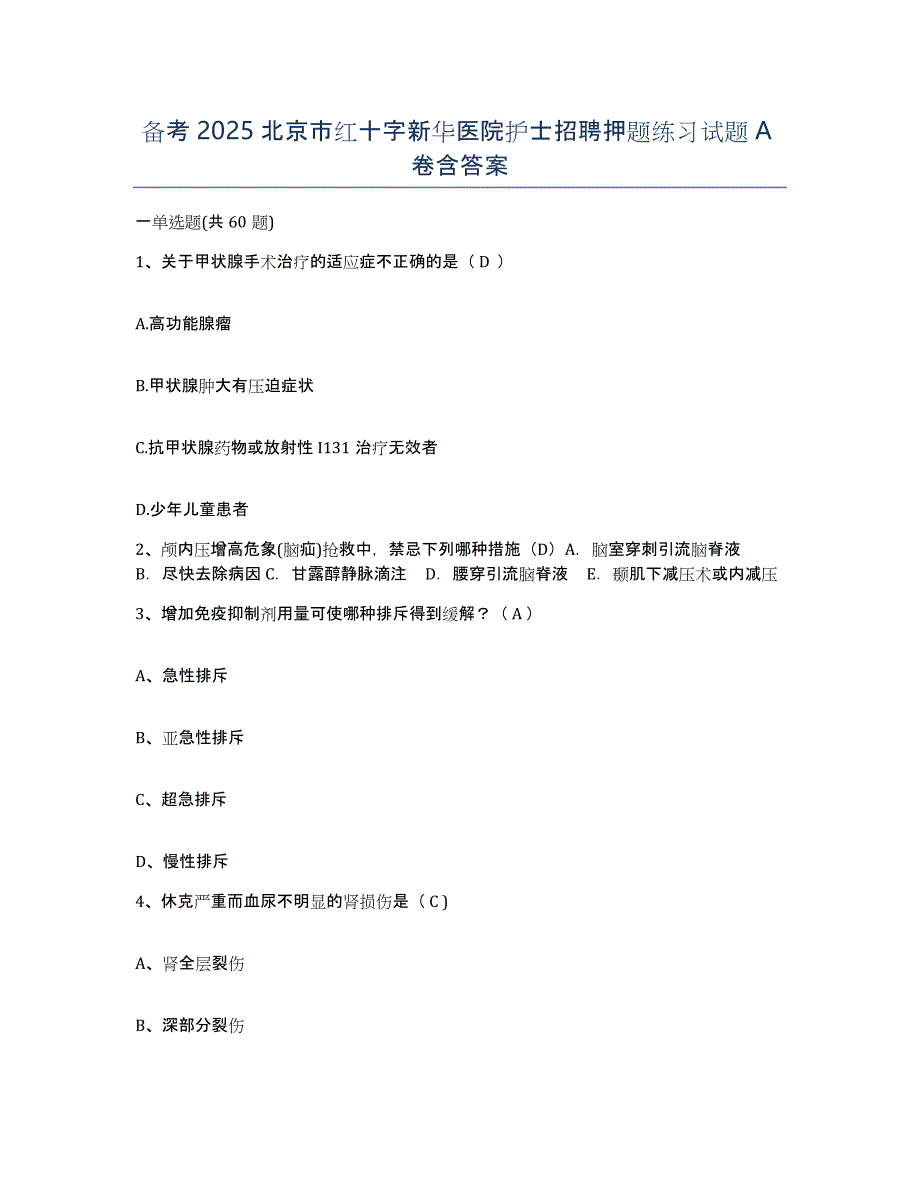 备考 2025 北京市红十字新华医院护士招聘押题练习试题 A 卷含答案

一单选题(共 60 题)

1、关于甲状腺手术治疗的适应症不正确的是（ D ）

A.高功能腺瘤

B.甲状腺肿大有压迫症状

C.抗甲状腺药物或放射性 I131 治疗无效者

D.少年儿童患者

2、颅内压增高危象(脑疝)抢救中，禁忌下列哪种措施（D）A. 脑室穿刺引流脑脊液 B. 尽快去除病因 C. 甘露醇静脉滴注 D. 腰穿引流脑脊液 E. 颞肌下减压术或内减压

3、增加免疫抑制剂用量可使哪种排斥得到缓解？（ A ）

A、急性排斥

B、亚急性排斥

C、超急排斥

D、慢性排斥

4、休克严重而血尿不明显的肾损伤是（ C ）

A、肾全层裂伤

B、深部分裂伤